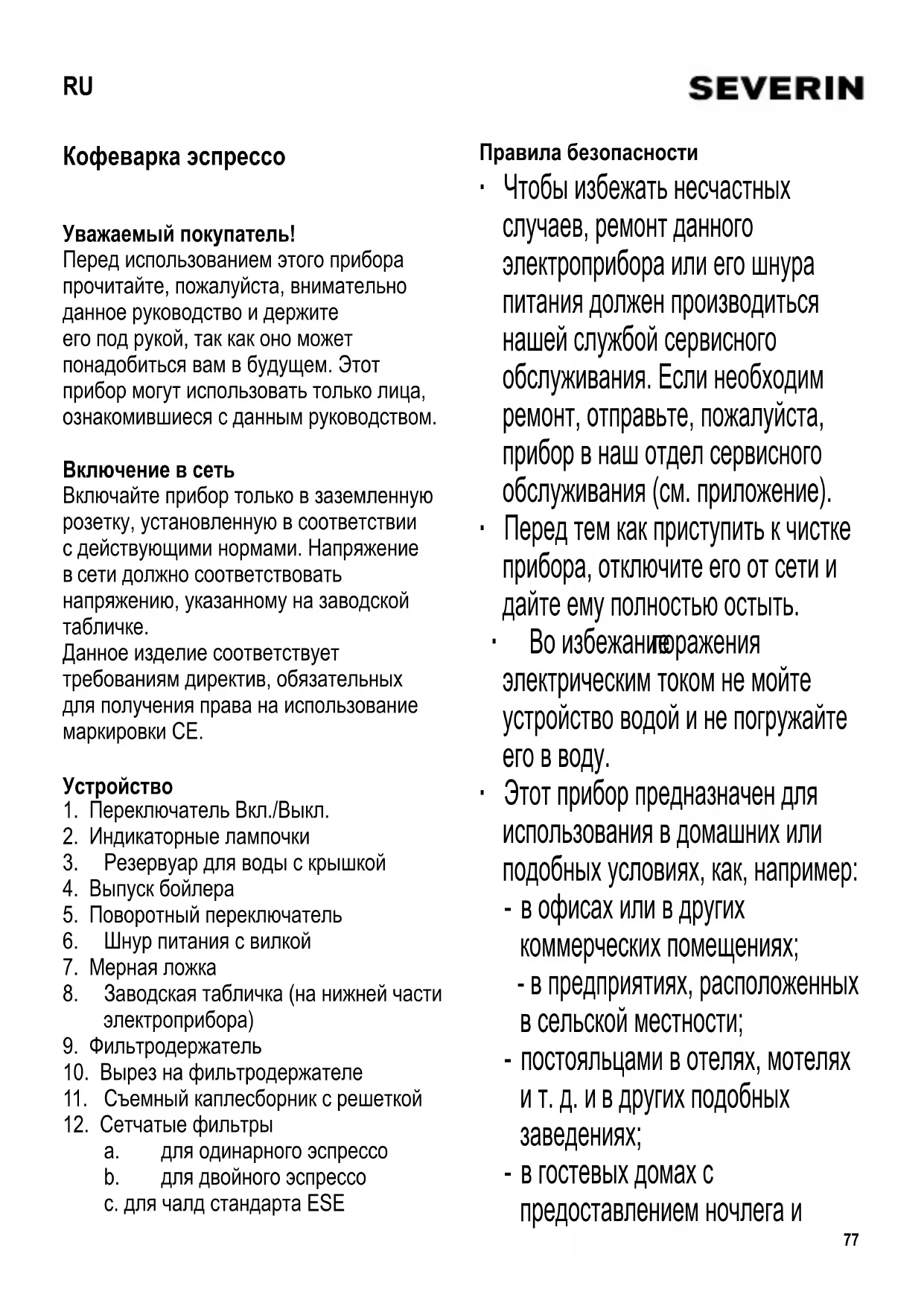 RU

SEVERIN

Кофеварка эспрессо

Уважаемый покупатель!
Перед использованием этого прибора прочитайте, пожалуйста, внимательно данное руководство и держите его под рукой, так как оно может понадобиться вам в будущем. Этот прибор могут использовать только лица, ознакомившиеся с данным руководством.

Включение в сеть
Включайте прибор только в заземленную розетку, установленную в соответствии с действующими нормами. Напряжение в сети должно соответствовать напряжению, указанному на заводской табличке.
Данное изделие соответствует требованиям директив, обязательных для получения права на использование маркировки CE.

Устройство
1. Переключатель Вкл./Выкл.
2. Индикаторные лампочки
3. Резервуар для воды с крышкой
4. Выпуск бойлера
5. Поворотный переключатель
6. Шнур питания с вилкой
7. Мерная ложка
8. Заводская табличка (на нижней части электроприбора)
9. Фильтродержатель
10. Вырез на фильтродержателе
11. Съемный каплесборник с решеткой
12. Сетчатые фильтры
a. для одинарного эспрессо
b. для двойного эспрессо
c. для чалд стандарта ESE

Правила безопасности
· Чтобы избежать несчастных случаев, ремонт данного электроприбора или его шнура питания должен производиться нашей службой сервисного обслуживания. Если необходим ремонт, отправьте, пожалуйста, прибор в наш отдел сервисного обслуживания (см. приложение).
· Перед тем как приступить к чистке прибора, отключите его от сети и дайте ему полностью остыть.
· Во избежание поражения электрическим током не мойте устройство водой и не погружайте его в воду.
· Этот прибор предназначен для использования в домашних или подобных условиях, как, например:
- в офисах или в других коммерческих помещениях;
- в предприятиях, расположенных в сельской местности;
- постояльцами в отелях, мотелях и т. д. и в других подобных заведениях;
- в гостевых домах с предоставлением ночлега и

77